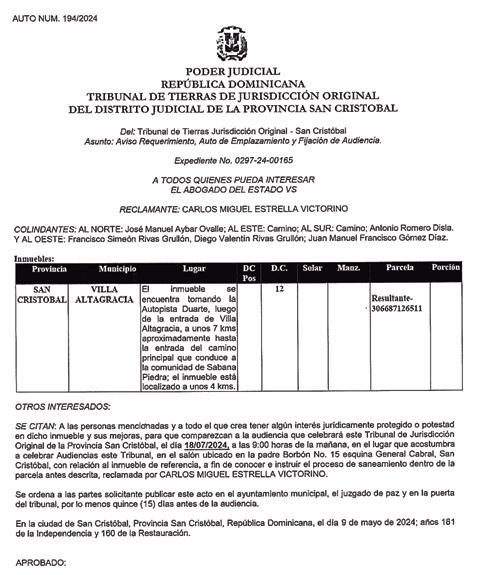 AUTO NUM. 194/2024

PODER JUDICIAL
REPÚBLICA DOMINICANA
TRIBUNAL DE TIERRAS DE JURISDICCIÓN ORIGINAL
DEL DISTRITO JUDICIAL DE LA PROVINCIA SAN CRISTOBAL

Del: Tribunal de Tierras Jurisdicción Original - San Cristóbal
Asunto: Aviso Requerimiento, Auto de Emplazamiento y Fijación de Audiencia.

Expediente No. 0297-24-00165

A TODOS QUIENES PUEDA INTERESAR
EL ABOGADO DEL ESTADO VS

RECLAMANTE: CARLOS MIGUEL ESTRELLA VICTORINO

COLINDANTES: AL NORTE: José Manuel Aybar Ovalle; AL ESTE: Camino; AL SUR: Camino; Antonio Romero Disla. Y AL OESTE: Francisco Simeón Rivas Grullón, Diego Valentín Rivas Grullón; Juan Manuel Francisco Gómez Díaz.

Inmuebles:

| Provincia | Municipio | Lugar | DC Pos | D.C. | Solar | Manz. | Parcela | Porción |
|---|---|---|---|---|---|---|---|---|
| SAN CRISTOBAL | VILLA ALTAGRACIA | El inmueble se encuentra tomando la Autopista Duarte, luego de la entrada de Villa Altagracia, a unos 7 kms aproximadamente hasta la entrada del camino principal que conduce a la comunidad de Sabana Piedra; el inmueble está localizado a unos 4 kms. | | 12 | | | Resultante-306687126511 | |

OTROS INTERESADOS:

SE CITAN: A las personas mencionadas y a todo el que crea tener algún interés jurídicamente protegido o potestad en dicho inmueble y sus mejoras, para que comparezcan a la audiencia que celebrará este Tribunal de Jurisdicción Original de la Provincia San Cristóbal, el día 18/07/2024, a las 9:00 horas de la mañana, en el lugar que acostumbra a celebrar Audiencias este Tribunal, en el salón ubicado en la padre Borbón No. 15 esquina General Cabral, San Cristóbal, con relación al inmueble de referencia, a fin de conocer e instruir el proceso de saneamiento dentro de la parcela antes descrita, reclamada por CARLOS MIGUEL ESTRELLA VICTORINO.

Se ordena a las partes solicitante publicar este acto en el ayuntamiento municipal, el juzgado de paz y en la puerta del tribunal, por lo menos quince (15) días antes de la audiencia.

En la ciudad de San Cristóbal, Provincia San Cristóbal, República Dominicana, el día 9 de mayo de 2024; años 181 de la Independencia y 160 de la Restauración.

APROBADO: